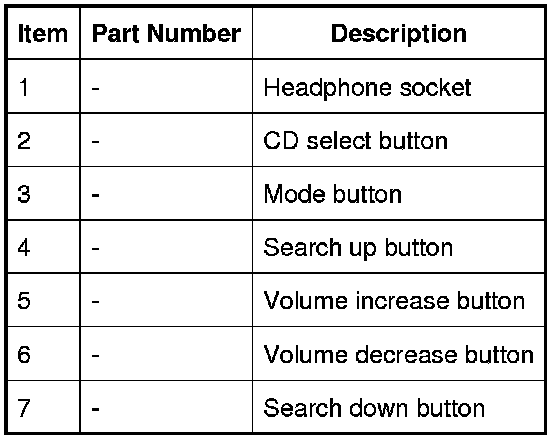 | Item | Part Number | Description |
|---|---|---|
| 1 | - | Headphone socket |
| 2 | - | CD select button |
| 3 | - | Mode button |
| 4 | - | Search up button |
| 5 | - | Volume increase button |
| 6 | - | Volume decrease button |
| 7 | - | Search down button |